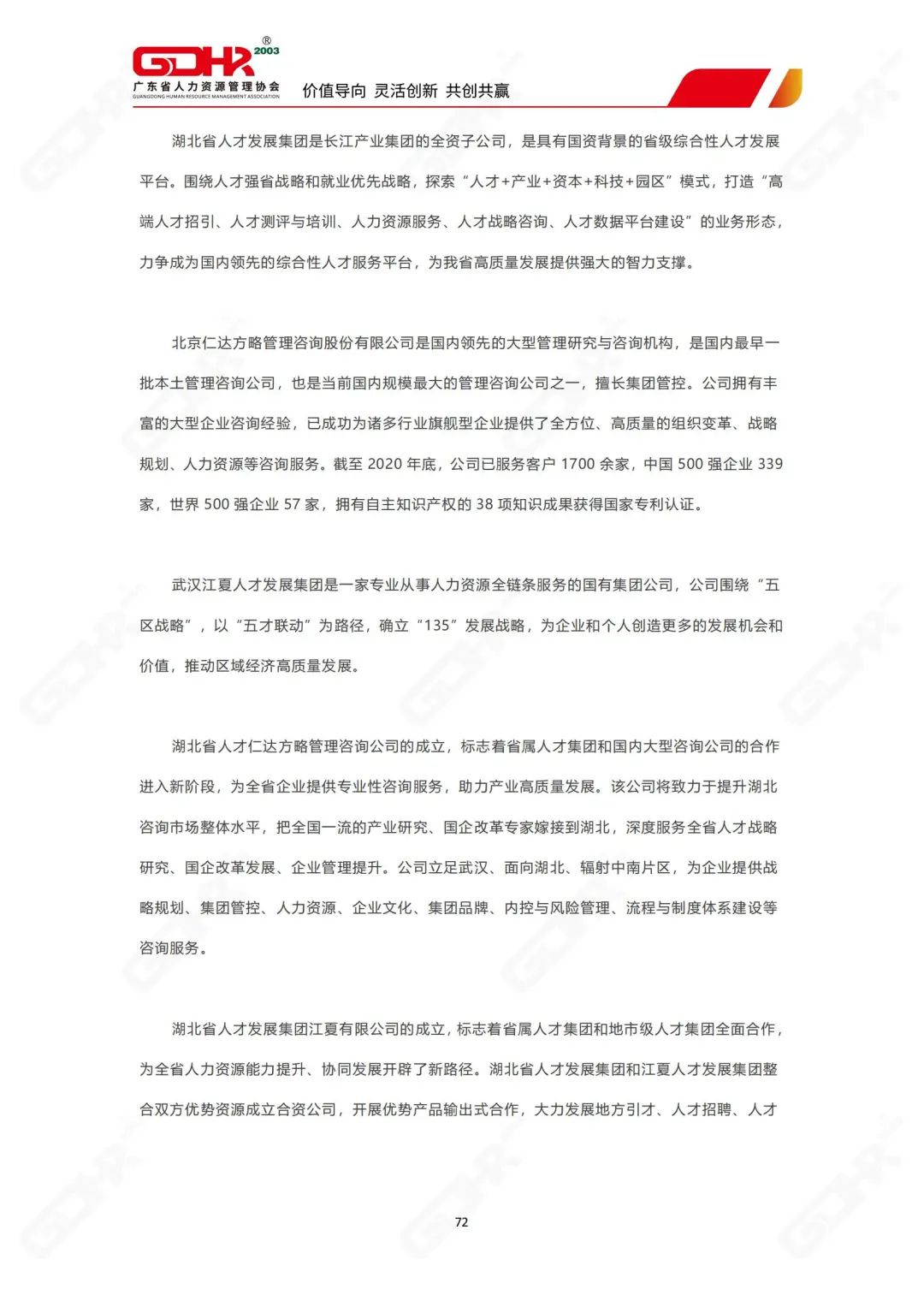 GDHR® 2003
广东省人力资源管理协会
GUANGDONG HUMAN RESOURCE MANAGEMENT ASSOCIATION
价值导向 灵活创新 共创共赢

湖北省人才发展集团是长江产业集团的全资子公司，是具有国资背景的省级综合性人才发展平台。围绕人才强省战略和就业优先战略，探索“人才+产业+资本+科技+园区”模式，打造“高端人才招引、人才测评与培训、人力资源服务、人才战略咨询、人才数据平台建设”的业务形态，力争成为国内领先的综合性人才服务平台，为我省高质量发展提供强大的智力支撑。

北京仁达方略管理咨询股份有限公司是国内领先的大型管理研究与咨询机构，是国内最早一批本土管理咨询公司，也是当前国内规模最大的管理咨询公司之一，擅长集团管控。公司拥有丰富的大型企业咨询经验，已成功为诸多行业旗舰型企业提供了全方位、高质量的组织变革、战略规划、人力资源等咨询服务。截至 2020 年底，公司已服务客户 1700 余家，中国 500 强企业 339 家，世界 500 强企业 57 家，拥有自主知识产权的 38 项知识成果获得国家专利认证。

武汉江夏人才发展集团是一家专业从事人力资源全链条服务的国有集团公司，公司围绕“五区战略”，以“五才联动”为路径，确立“135”发展战略，为企业和个人创造更多的发展机会和价值，推动区域经济高质量发展。

湖北省人才仁达方略管理咨询公司的成立，标志着省属人才集团和国内大型咨询公司的合作进入新阶段，为全省企业提供专业性咨询服务，助力产业高质量发展。该公司将致力于提升湖北咨询市场整体水平，把全国一流的产业研究、国企改革专家嫁接到湖北，深度服务全省人才战略研究、国企改革发展、企业管理提升。公司立足武汉、面向湖北、辐射中南片区，为企业提供战略规划、集团管控、人力资源、企业文化、集团品牌、内控与风险管理、流程与制度体系建设等咨询服务。

湖北省人才发展集团江夏有限公司的成立，标志着省属人才集团和地市级人才集团全面合作，为全省人力资源能力提升、协同发展开辟了新路径。湖北省人才发展集团和江夏人才发展集团整合双方优势资源成立合资公司，开展优势产品输出式合作，大力发展地方引才、人才招聘、人才

72